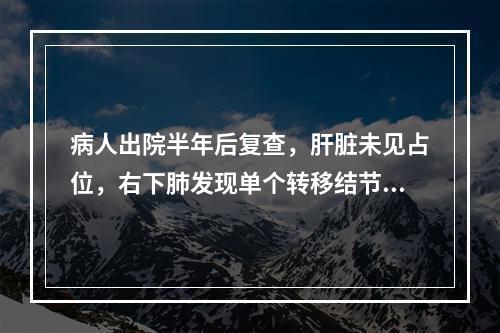 病人出院半年后复查，肝脏未见占位，右下肺发现单个转移结节...